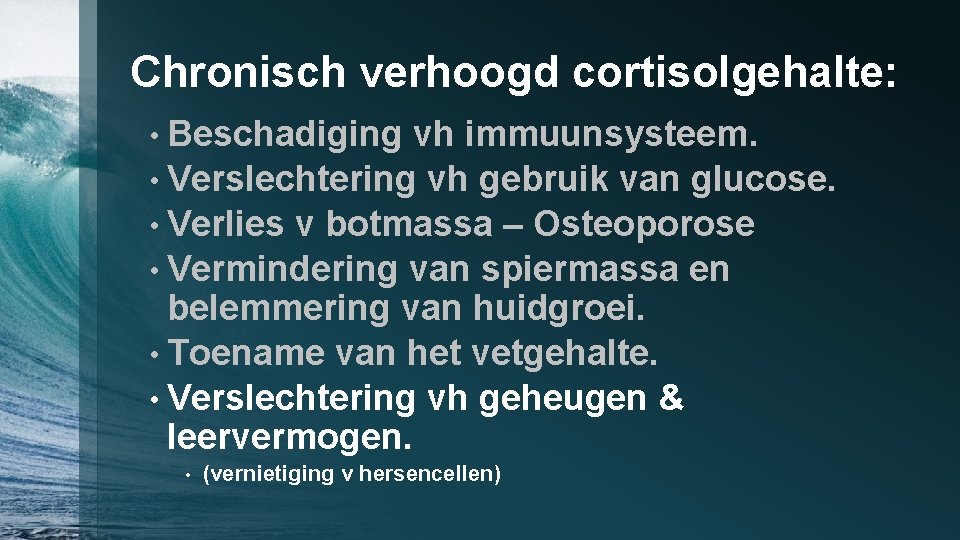 Chronisch verhoogd cortisolgehalte:

• Beschadiging vh immuunsysteem.
• Verslechtering vh gebruik van glucose.
• Verlies v botmassa – Osteoporose
• Vermindering van spiermassa en belemmering van huidgroei.
• Toename van het vetgehalte.
• Verslechtering vh geheugen & leervermogen.
  • (vernietiging v hersencellen)